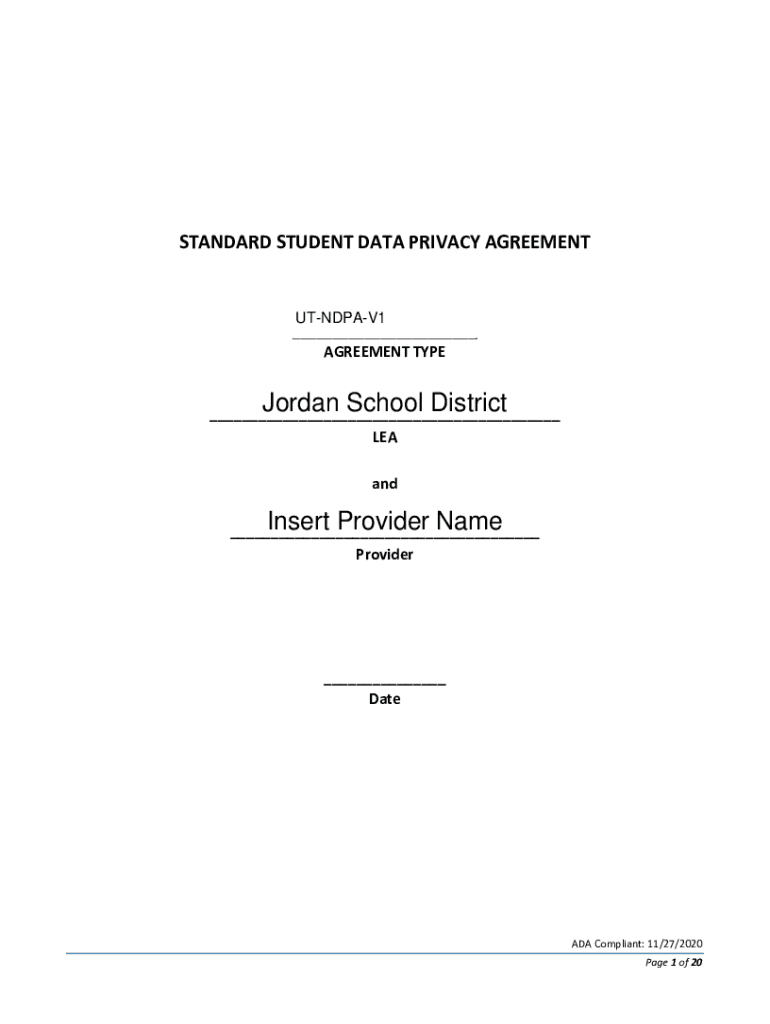 STANDARD STUDENT DATA PRIVACY AGREEMENT

UT-NDPA-V1
AGREEMENT TYPE

Jordan School District
LEA

and

Insert Provider Name
Provider

Date

ADA Compliant: 11/27/2020
Page 1 of 20